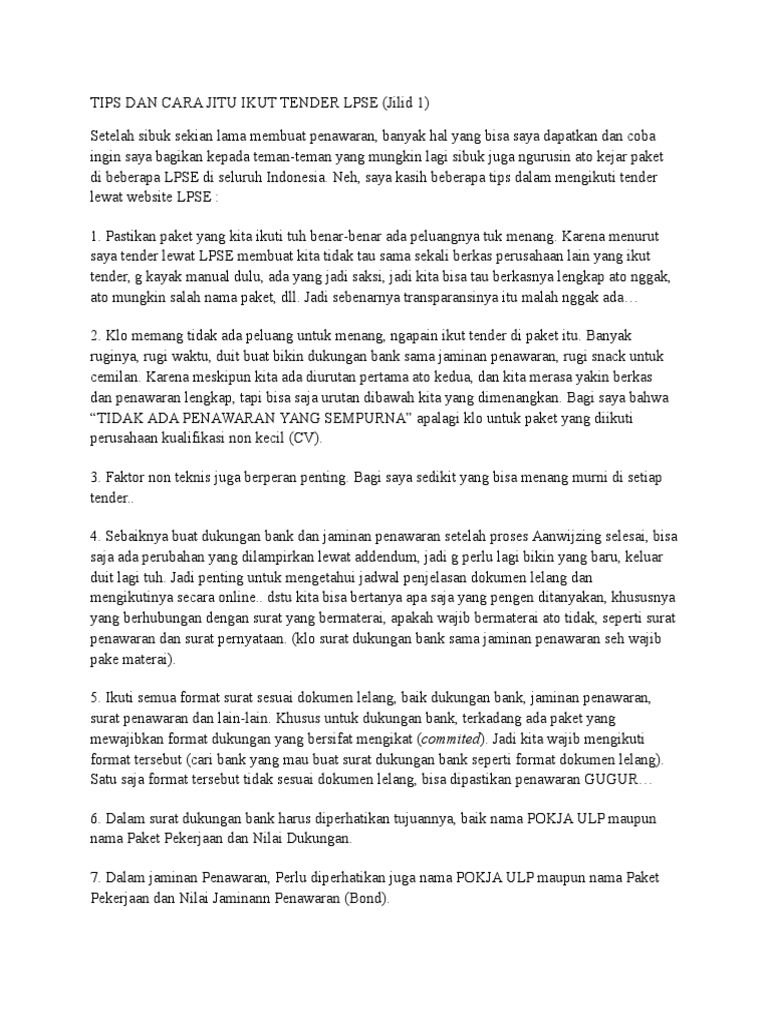 TIPS DAN CARA JITU IKUT TENDER LPSE (Jilid 1)

Setelah sibuk sekian lama membuat penawaran, banyak hal yang bisa saya dapatkan dan coba ingin saya bagikan kepada teman-teman yang mungkin lagi sibuk juga ngurusin ato kejar paket di beberapa LPSE di seluruh Indonesia. Neh, saya kasih beberapa tips dalam mengikuti tender lewat website LPSE :

1. Pastikan paket yang kita ikuti tuh benar-benar ada peluangnya tuk menang. Karena menurut saya tender lewat LPSE membuat kita tidak tau sama sekali berkas perusahaan lain yang ikut tender, g kayak manual dulu, ada yang jadi saksi, jadi kita bisa tau berkasnya lengkap ato nggak, ato mungkin salah nama paket, dll. Jadi sebenarnya transparansinya itu malah nggak ada…

2. Klo memang tidak ada peluang untuk menang, ngapain ikut tender di paket itu. Banyak ruginya, rugi waktu, duit buat bikin dukungan bank sama jaminan penawaran, rugi snack untuk cemilan. Karena meskipun kita ada diurutan pertama ato kedua, dan kita merasa yakin berkas dan penawaran lengkap, tapi bisa saja urutan dibawah kita yang dimenangkan. Bagi saya bahwa “TIDAK ADA PENAWARAN YANG SEMPURNA” apalagi klo untuk paket yang diikuti perusahaan kualifikasi non kecil (CV).

3. Faktor non teknis juga berperan penting. Bagi saya sedikit yang bisa menang murni di setiap tender..

4. Sebaiknya buat dukungan bank dan jaminan penawaran setelah proses Aanwijzing selesai, bisa saja ada perubahan yang dilampirkan lewat addendum, jadi g perlu lagi bikin yang baru, keluar duit lagi tuh. Jadi penting untuk mengetahui jadwal penjelasan dokumen lelang dan mengikutinya secara online.. dstu kita bisa bertanya apa saja yang pengen ditanyakan, khususnya yang berhubungan dengan surat yang bermaterai, apakah wajib bermaterai ato tidak, seperti surat penawaran dan surat pernyataan. (klo surat dukungan bank sama jaminan penawaran seh wajib pake materai).

5. Ikuti semua format surat sesuai dokumen lelang, baik dukungan bank, jaminan penawaran, surat penawaran dan lain-lain. Khusus untuk dukungan bank, terkadang ada paket yang mewajibkan format dukungan yang bersifat mengikat (commited). Jadi kita wajib mengikuti format tersebut (cari bank yang mau buat surat dukungan bank seperti format dokumen lelang). Satu saja format tersebut tidak sesuai dokumen lelang, bisa dipastikan penawaran GUGUR…

6. Dalam surat dukungan bank harus diperhatikan tujuannya, baik nama POKJA ULP maupun nama Paket Pekerjaan dan Nilai Dukungan.

7. Dalam jaminan Penawaran, Perlu diperhatikan juga nama POKJA ULP maupun nama Paket Pekerjaan dan Nilai Jaminann Penawaran (Bond).